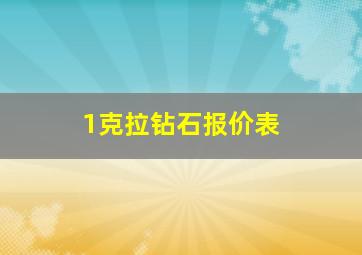 1克拉钻石报价表